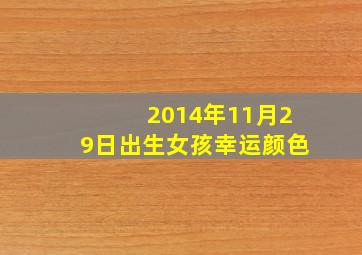 2014年11月29日出生女孩幸运颜色